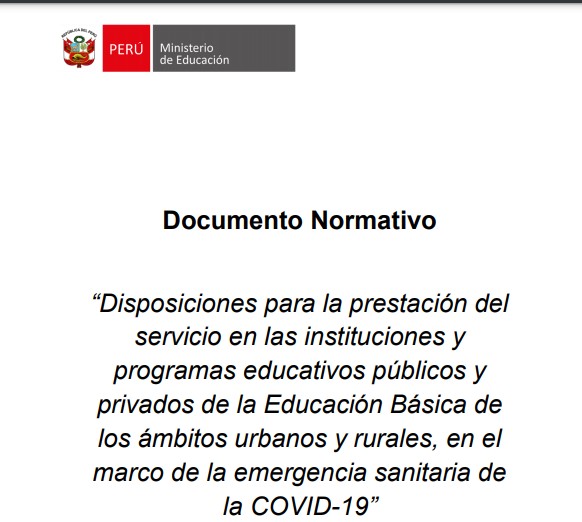 REPÚBLICA DEL PERÚ

PERÚ Ministerio de Educación

Documento Normativo

“Disposiciones para la prestación del servicio en las instituciones y programas educativos públicos y privados de la Educación Básica de los ámbitos urbanos y rurales, en el marco de la emergencia sanitaria de la COVID-19”